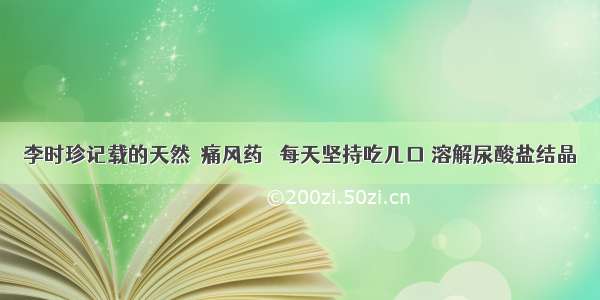 李时珍记载的天然 痛风药 每天坚持吃几口 溶解尿酸盐结晶

©200zi.50zi.cn